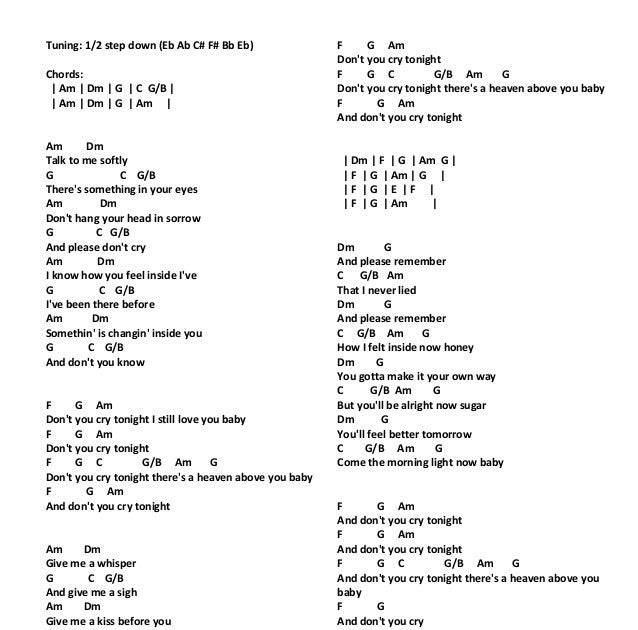 Tuning: 1/2 step down (Eb Ab C# F# Bb Eb)

Chords:
| Am | Dm | G | C G/B |
| Am | Dm | G | Am |

Am Dm
Talk to me softly
G C G/B
There's something in your eyes
Am Dm
Don't hang your head in sorrow
G C G/B
And please don't cry
Am Dm
I know how you feel inside I've
G C G/B
I've been there before
Am Dm
Somethin' is changin' inside you
G C G/B
And don't you know

F G Am
Don't you cry tonight I still love you baby
F G Am
Don't you cry tonight
F G C G/B Am G
Don't you cry tonight there's a heaven above you baby
F G Am
And don't you cry tonight

Am Dm
Give me a whisper
G C G/B
And give me a sigh
Am Dm
Give me a kiss before you

F G Am
Don't you cry tonight
F G C G/B Am G
Don't you cry tonight there's a heaven above you baby
F G Am
And don't you cry tonight

| Dm | F | G | Am G |
| F | G | Am | G |
| F | G | E | F |
| F | G | Am |

Dm G
And please remember
C G/B Am
That I never lied
Dm G
And please remember
C G/B Am G
How I felt inside now honey
Dm G
You gotta make it your own way
C G/B Am G
But you'll be alright now sugar
Dm G
You'll feel better tomorrow
C G/B Am G
Come the morning light now baby

F G Am
And don't you cry tonight
F G Am
And don't you cry tonight
F G C G/B Am G
And don't you cry tonight there's a heaven above you baby
F G
And don't you cry